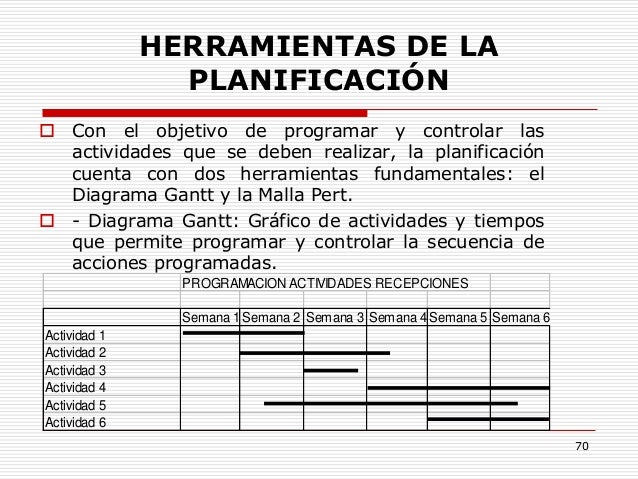 HERRAMIENTAS DE LA PLANIFICACIÓN

☐ Con el objetivo de programar y controlar las actividades que se deben realizar, la planificación cuenta con dos herramientas fundamentales: el Diagrama Gantt y la Malla Pert.

☐ - Diagrama Gantt: Gráfico de actividades y tiempos que permite programar y controlar la secuencia de acciones programadas.

PROGRAMACION ACTIVIDADES RECEPCIONES

| | Semana 1 | Semana 2 | Semana 3 | Semana 4 | Semana 5 | Semana 6 |
|---|---|---|---|---|---|---|
| Actividad 1 | | | | | | |
| Actividad 2 | | | | | | |
| Actividad 3 | | | | | | |
| Actividad 4 | | | | | | |
| Actividad 5 | | | | | | |
| Actividad 6 | | | | | | |

70